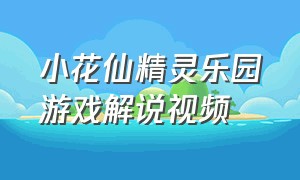 小花仙精灵乐园
游戏解说视频